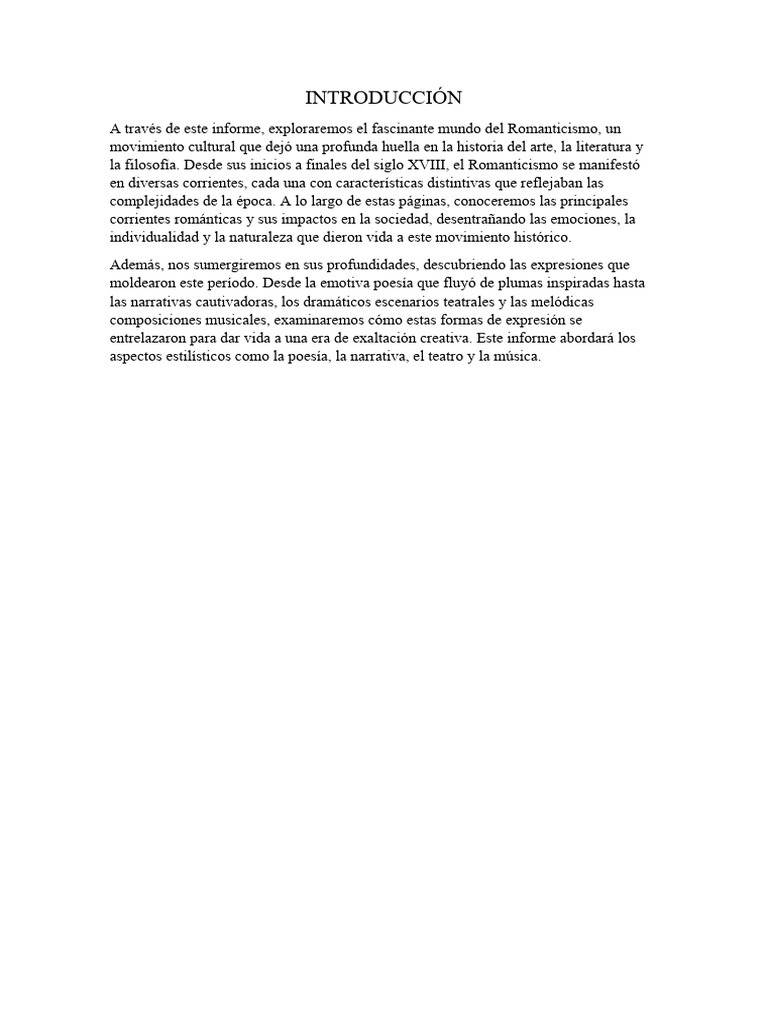 INTRODUCCIÓN

A través de este informe, exploraremos el fascinante mundo del Romanticismo, un movimiento cultural que dejó una profunda huella en la historia del arte, la literatura y la filosofía. Desde sus inicios a finales del siglo XVIII, el Romanticismo se manifestó en diversas corrientes, cada una con características distintivas que reflejaban las complejidades de la época. A lo largo de estas páginas, conoceremos las principales corrientes románticas y sus impactos en la sociedad, desentrañando las emociones, la individualidad y la naturaleza que dieron vida a este movimiento histórico.

Además, nos sumergiremos en sus profundidades, descubriendo las expresiones que moldearon este período. Desde la emotiva poesía que fluyó de plumas inspiradas hasta las narrativas cautivadoras, los dramáticos escenarios teatrales y las melódicas composiciones musicales, examinaremos cómo estas formas de expresión se entrelazaron para dar vida a una era de exaltación creativa. Este informe abordará los aspectos estilísticos como la poesía, la narrativa, el teatro y la música.